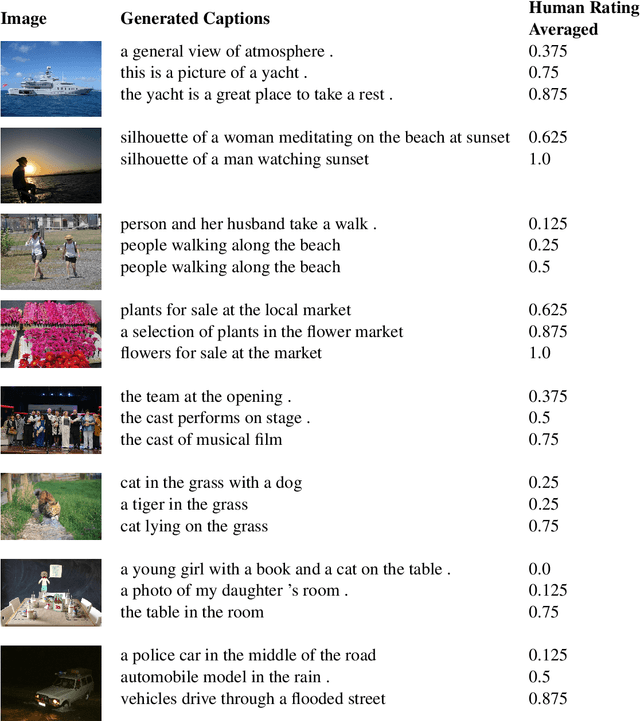 | Image | Generated Captions | Human Rating Averaged |
|---|---|---|
| | a general view of atmosphere . | 0.375 |
| | this is a picture of a yacht . | 0.75 |
| | the yacht is a great place to take a rest . | 0.875 |
| | silhouette of a woman meditating on the beach at sunset | 0.625 |
| | silhouette of a man watching sunset | 1.0 |
| | person and her husband take a walk . | 0.125 |
| | people walking along the beach | 0.25 |
| | people walking along the beach | 0.5 |
| | plants for sale at the local market | 0.625 |
| | a selection of plants in the flower market | 0.875 |
| | flowers for sale at the market | 1.0 |
| | the team at the opening . | 0.375 |
| | the cast performs on stage . | 0.5 |
| | the cast of musical film | 0.75 |
| | cat in the grass with a dog | 0.25 |
| | a tiger in the grass | 0.25 |
| | cat lying on the grass | 0.75 |
| | a young girl with a book and a cat on the table . | 0.0 |
| | a photo of my daughter 's room . | 0.125 |
| | the table in the room | 0.75 |
| | a police car in the middle of the road | 0.125 |
| | automobile model in the rain . | 0.5 |
| | vehicles drive through a flooded street | 0.875 |